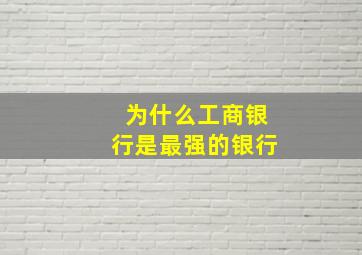 为什么工商银行是最强的银行